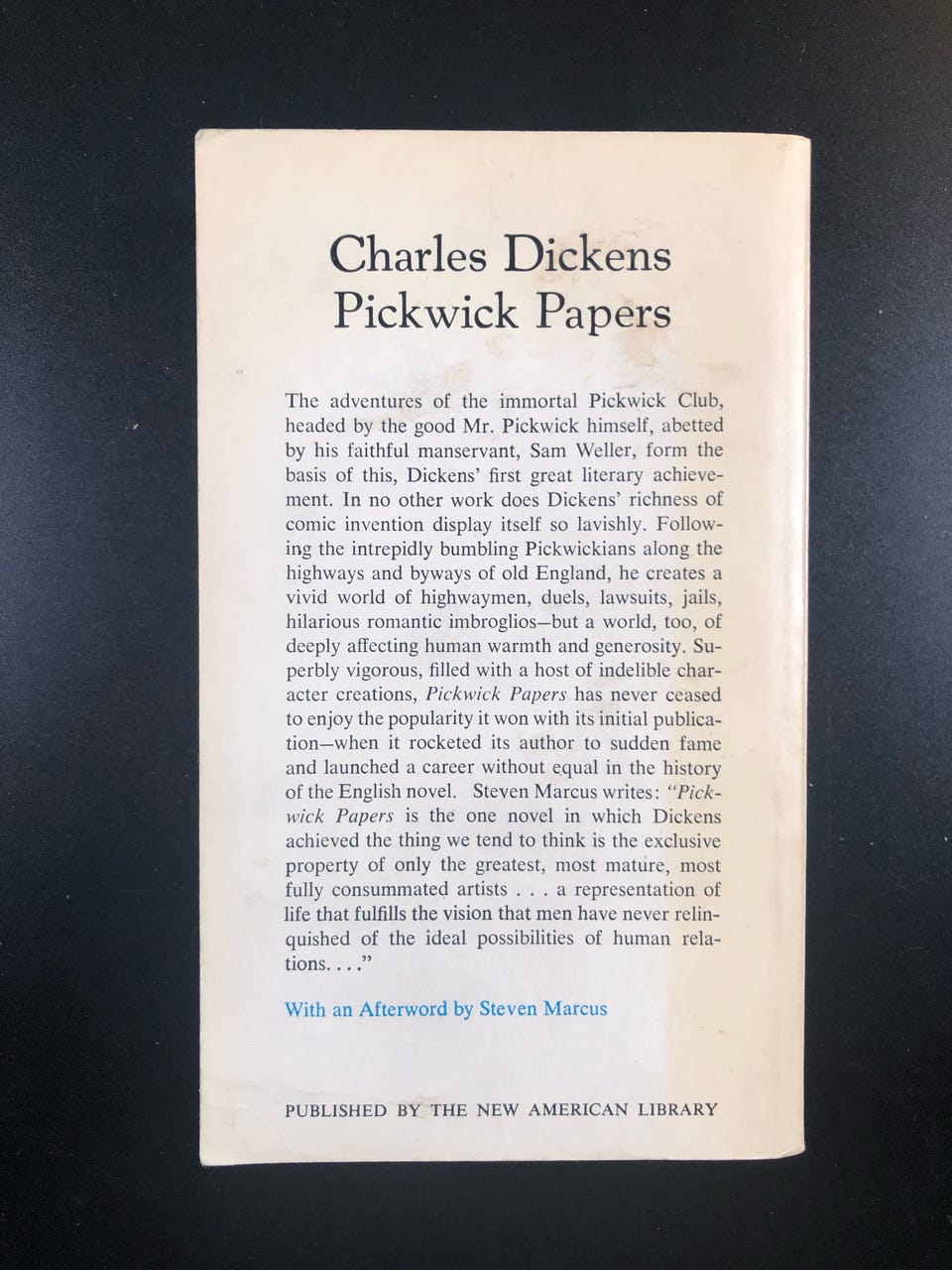 Charles Dickens
Pickwick Papers

The adventures of the immortal Pickwick Club, headed by the good Mr. Pickwick himself, abetted by his faithful manservant, Sam Weller, form the basis of this, Dickens' first great literary achievement. In no other work does Dickens' richness of comic invention display itself so lavishly. Following the intrepidly bumbling Pickwickians along the highways and byways of old England, he creates a vivid world of highwaymen, duels, lawsuits, jails, hilarious romantic imbroglios—but a world, too, of deeply affecting human warmth and generosity. Superbly vigorous, filled with a host of indelible character creations, Pickwick Papers has never ceased to enjoy the popularity it won with its initial publication—when it rocketed its author to sudden fame and launched a career without equal in the history of the English novel. Steven Marcus writes: "Pickwick Papers is the one novel in which Dickens achieved the thing we tend to think is the exclusive property of only the greatest, most mature, most fully consummated artists . . . a representation of life that fulfills the vision that men have never relinquished of the ideal possibilities of human relations. . . ."

With an Afterword by Steven Marcus

PUBLISHED BY THE NEW AMERICAN LIBRARY